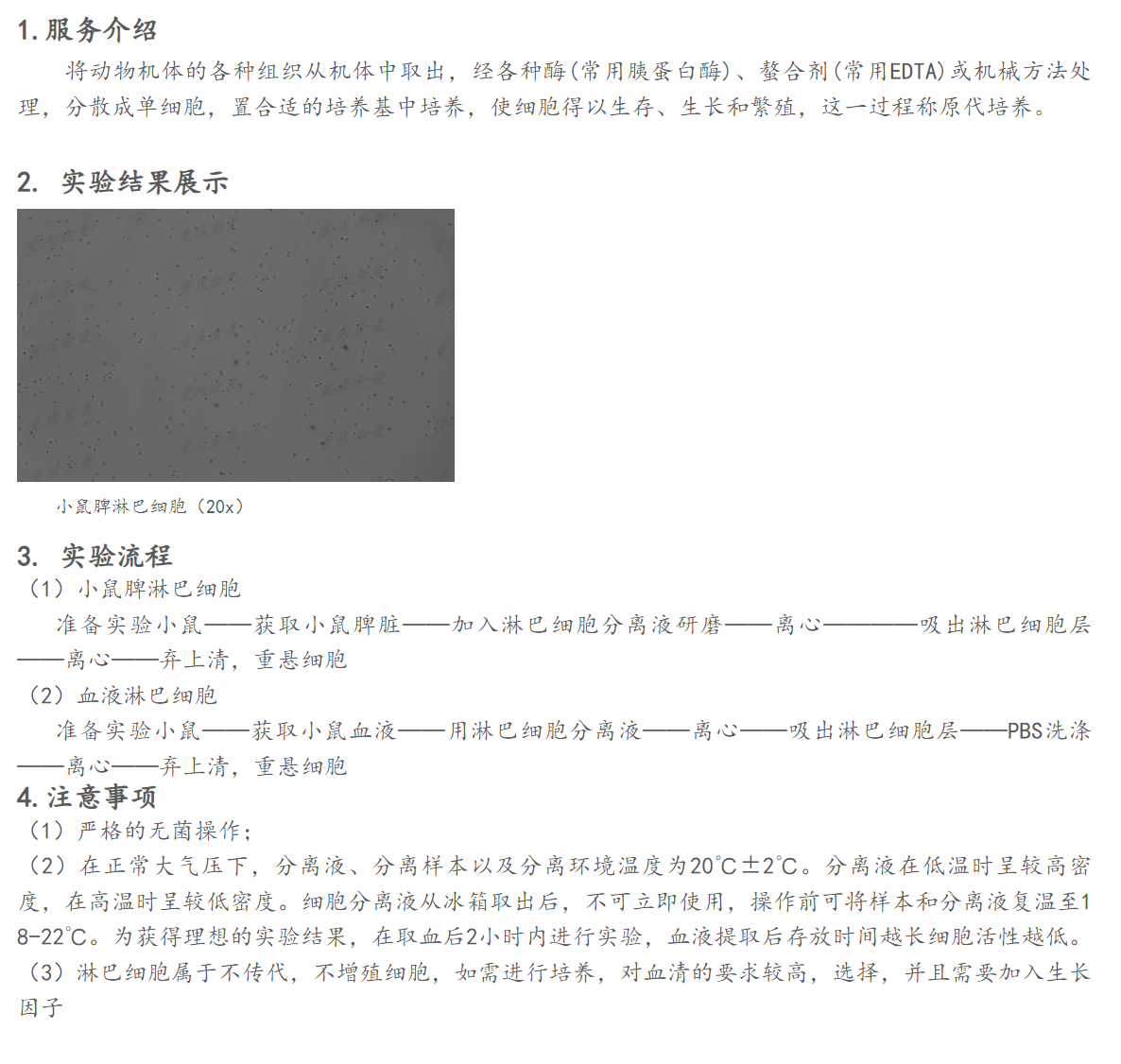 1. 服务介绍

将动物机体的各种组织从机体中取出，经各种酶(常用胰蛋白酶)、螯合剂(常用EDTA)或机械方法处理，分散成单细胞，置合适的培养基中培养，使细胞得以生存、生长和繁殖，这一过程称原代培养。

2. 实验结果展示

小鼠脾淋巴细胞（20x）

3. 实验流程

（1）小鼠脾淋巴细胞

准备实验小鼠——获取小鼠脾脏——加入淋巴细胞分离液研磨——离心————吸出淋巴细胞层——离心——弃上清，重悬细胞

（2）血液淋巴细胞

准备实验小鼠——获取小鼠血液——用淋巴细胞分离液——离心——吸出淋巴细胞层——PBS洗涤——离心——弃上清，重悬细胞

4. 注意事项

（1）严格的无菌操作；

（2）在正常大气压下，分离液、分离样本以及分离环境温度为20℃±2℃。分离液在低温时呈较高密度，在高温时呈较低密度。细胞分离液从冰箱取出后，不可立即使用，操作前可将样本和分离液复温至18-22℃。为获得理想的实验结果，在取血后2小时内进行实验，血液提取后存放时间越长细胞活性越低。

（3）淋巴细胞属于不传代，不增殖细胞，如需进行培养，对血清的要求较高，选择，并且需要加入生长因子